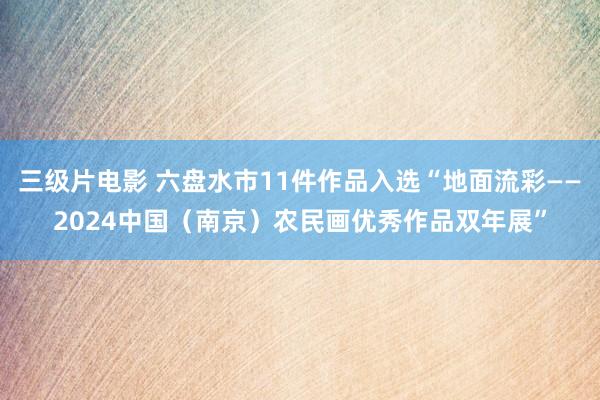 三级片电影 六盘水市11件作品入选“地面流彩——2024中国（南京）农民画优秀作品双年展”